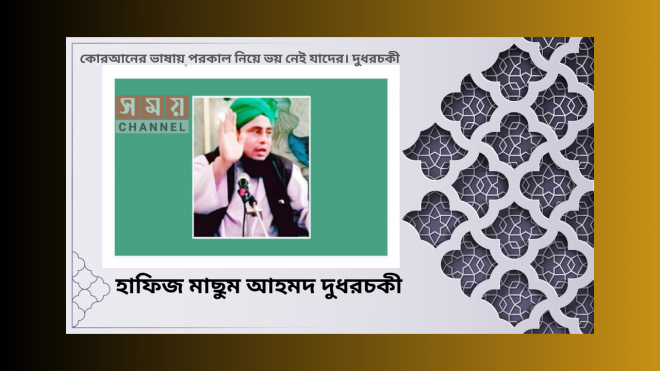 কোরআনের ভাষায় পরকাল নিয়ে ভয় নেই যাদের। দুধরচকী

সময়
CHANNEL

হাফিজ মাছুম আহমদ দুধরচকী